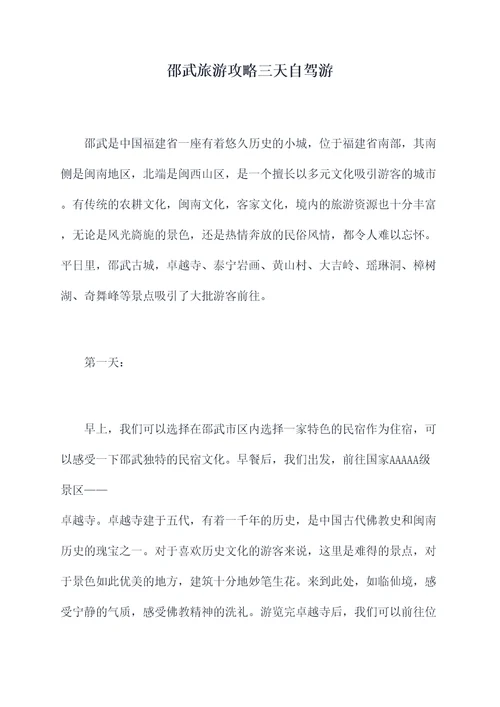 邵武旅游攻略三天自驾游

邵武是中国福建省一座有着悠久历史的小城，位于福建省南部，其南侧是闽南地区，北端是闽西山区，是一个擅长以多元文化吸引游客的城市。有传统的农耕文化，闽南文化，客家文化，境内的旅游资源也十分丰富，无论是风光旖旎的景色，还是热情奔放的民俗风情，都令人难以忘怀。平日里，邵武古城，卓越寺、泰宁岩画、黄山村、大吉岭、瑶琳洞、樟树湖、奇舞峰等景点吸引了大批游客前往。

第一天：

早上，我们可以选择在邵武市区内选择一家特色的民宿作为住宿，可以感受一下邵武独特的民宿文化。早餐后，我们出发，前往国家AAAAA级景区——

卓越寺。卓越寺建于五代，有着一千年的历史，是中国古代佛教史和闽南历史的瑰宝之一。对于喜欢历史文化的游客来说，这里是难得的景点，对于景色如此优美的地方，建筑十分地妙笔生花。来到此处，如临仙境，感受宁静的气质，感受佛教精神的洗礼。游览完卓越寺后，我们可以前往位